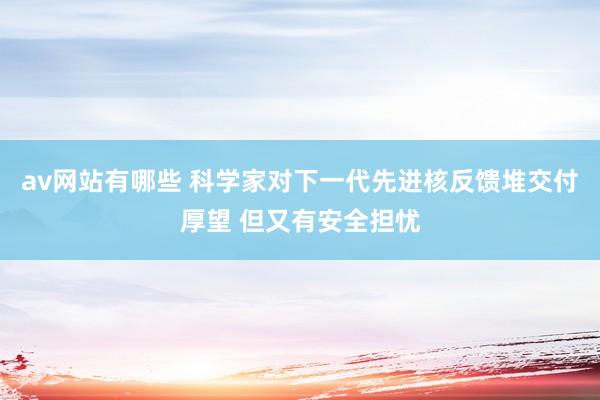 av网站有哪些 科学家对下一代先进核反馈堆交付厚望 但又有安全担忧